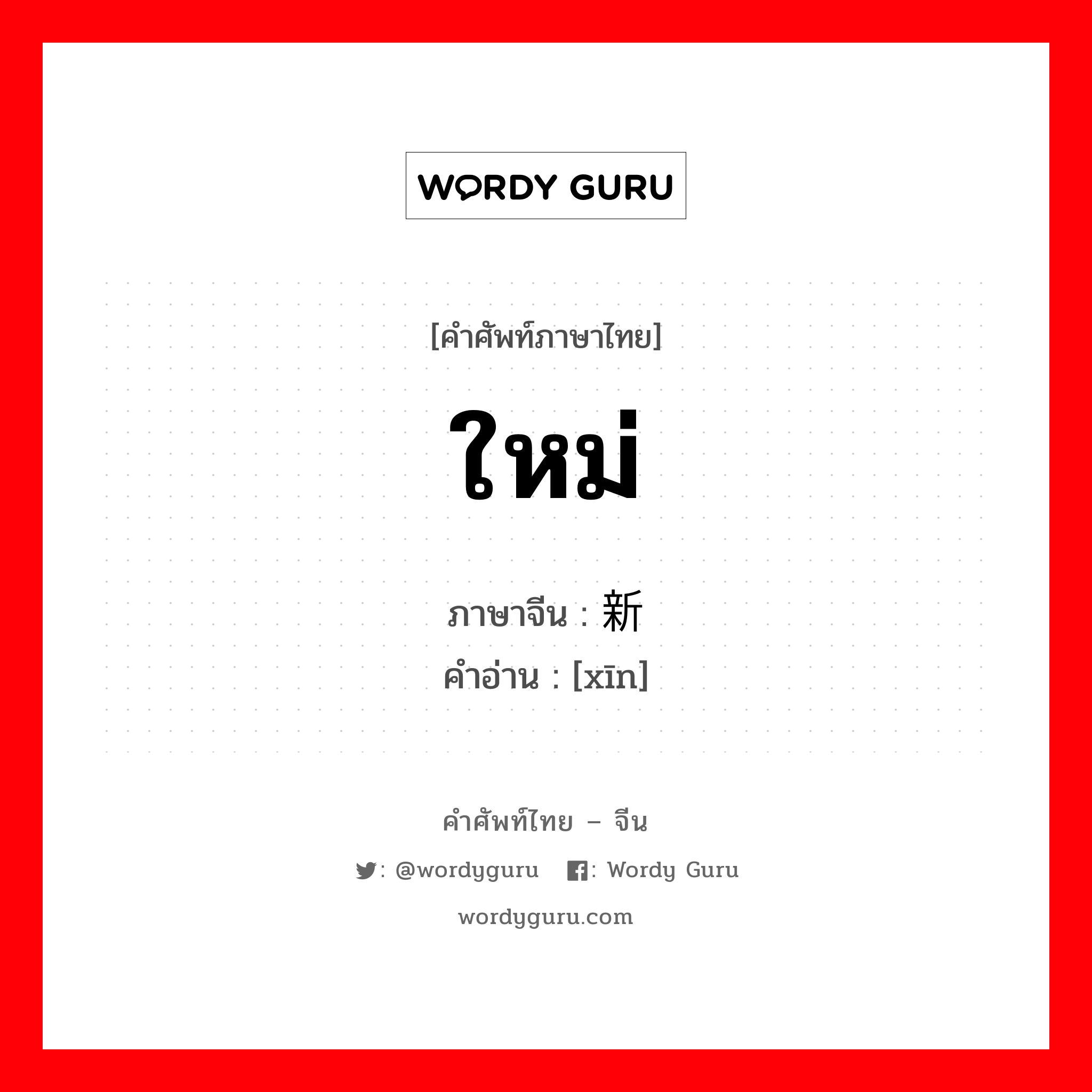 WORDY GURU

[คำศัพท์ภาษาไทย]

ใหม่

ภาษาจีน : 新
คำอ่าน : [xīn]

คำศัพท์ไทย – จีน

: @wordyguru : Wordy Guru

wordyguru.com